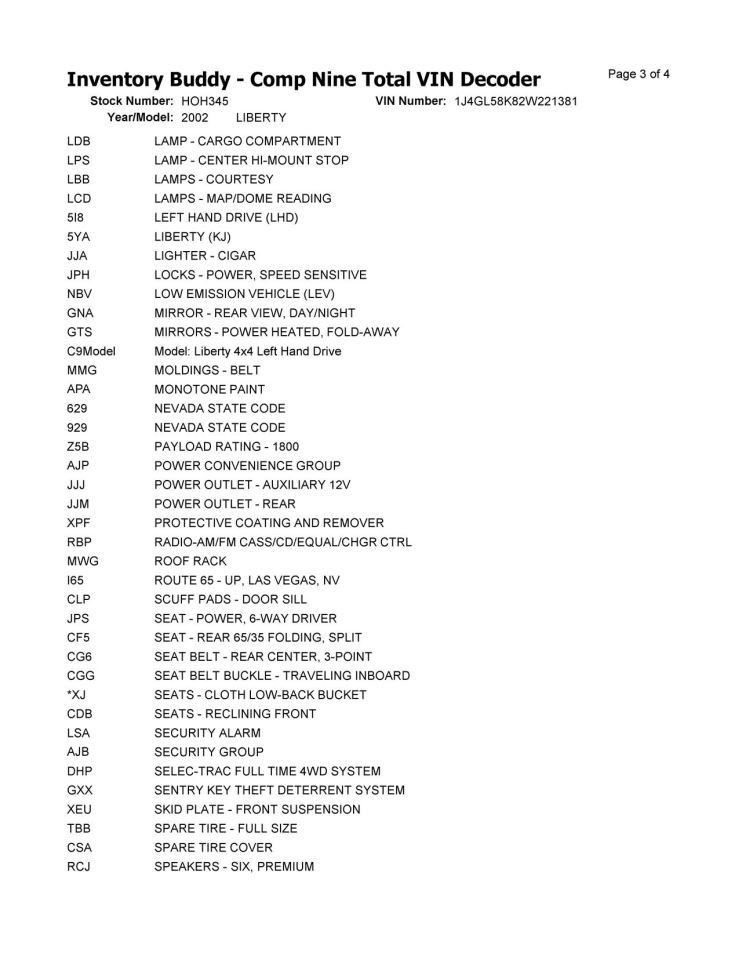 Inventory Buddy - Comp Nine Total VIN Decoder

Page 3 of 4

Stock Number: HOH345 VIN Number: 1J4GL58K82W221381
Year/Model: 2002 LIBERTY

| | |
|---|---|
| LDB | LAMP - CARGO COMPARTMENT |
| LPS | LAMP - CENTER HI-MOUNT STOP |
| LBB | LAMPS - COURTESY |
| LCD | LAMPS - MAP/DOME READING |
| 5I8 | LEFT HAND DRIVE (LHD) |
| 5YA | LIBERTY (KJ) |
| JJA | LIGHTER - CIGAR |
| JPH | LOCKS - POWER, SPEED SENSITIVE |
| NBV | LOW EMISSION VEHICLE (LEV) |
| GNA | MIRROR - REAR VIEW, DAY/NIGHT |
| GTS | MIRRORS - POWER HEATED, FOLD-AWAY |
| C9Model | Model: Liberty 4x4 Left Hand Drive |
| MMG | MOLDINGS - BELT |
| APA | MONOTONE PAINT |
| 629 | NEVADA STATE CODE |
| 929 | NEVADA STATE CODE |
| Z5B | PAYLOAD RATING - 1800 |
| AJP | POWER CONVENIENCE GROUP |
| JJJ | POWER OUTLET - AUXILIARY 12V |
| JJM | POWER OUTLET - REAR |
| XPF | PROTECTIVE COATING AND REMOVER |
| RBP | RADIO-AM/FM CASS/CD/EQUAL/CHGR CTRL |
| MWG | ROOF RACK |
| I65 | ROUTE 65 - UP, LAS VEGAS, NV |
| CLP | SCUFF PADS - DOOR SILL |
| JPS | SEAT - POWER, 6-WAY DRIVER |
| CF5 | SEAT - REAR 65/35 FOLDING, SPLIT |
| CG6 | SEAT BELT - REAR CENTER, 3-POINT |
| CGG | SEAT BELT BUCKLE - TRAVELING INBOARD |
| *XJ | SEATS - CLOTH LOW-BACK BUCKET |
| CDB | SEATS - RECLINING FRONT |
| LSA | SECURITY ALARM |
| AJB | SECURITY GROUP |
| DHP | SELEC-TRAC FULL TIME 4WD SYSTEM |
| GXX | SENTRY KEY THEFT DETERRENT SYSTEM |
| XEU | SKID PLATE - FRONT SUSPENSION |
| TBB | SPARE TIRE - FULL SIZE |
| CSA | SPARE TIRE COVER |
| RCJ | SPEAKERS - SIX, PREMIUM |